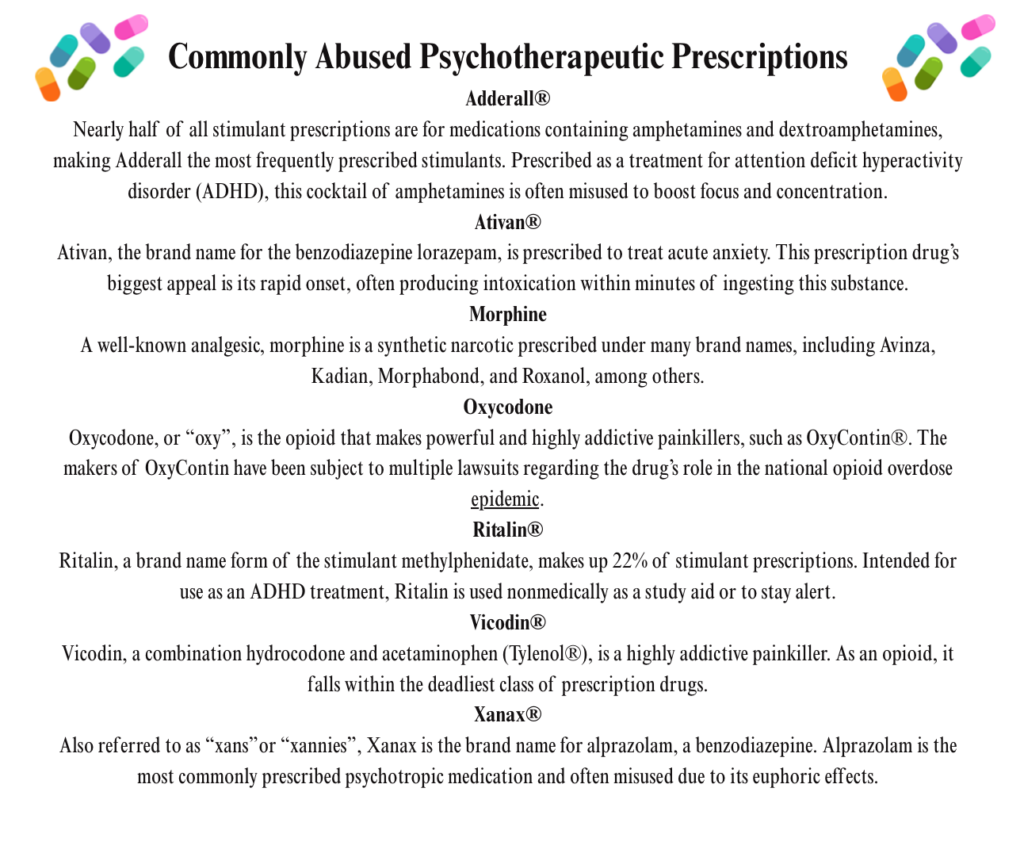 Commonly Abused Psychotherapeutic Prescriptions

Adderall®

Nearly half of all stimulant prescriptions are for medications containing amphetamines and dextroamphetamines, making Adderall the most frequently prescribed stimulants. Prescribed as a treatment for attention deficit hyperactivity disorder (ADHD), this cocktail of amphetamines is often misused to boost focus and concentration.

Ativan®

Ativan, the brand name for the benzodiazepine lorazepam, is prescribed to treat acute anxiety. This prescription drug's biggest appeal is its rapid onset, often producing intoxication within minutes of ingesting this substance.

Morphine

A well-known analgesic, morphine is a synthetic narcotic prescribed under many brand names, including Avinza, Kadian, Morphabond, and Roxanol, among others.

Oxycodone

Oxycodone, or "oxy", is the opioid that makes powerful and highly addictive painkillers, such as OxyContin®. The makers of OxyContin have been subject to multiple lawsuits regarding the drug's role in the national opioid overdose epidemic.

Ritalin®

Ritalin, a brand name form of the stimulant methylphenidate, makes up 22% of stimulant prescriptions. Intended for use as an ADHD treatment, Ritalin is used nonmedically as a study aid or to stay alert.

Vicodin®

Vicodin, a combination hydrocodone and acetaminophen (Tylenol®), is a highly addictive painkiller. As an opioid, it falls within the deadliest class of prescription drugs.

Xanax®

Also referred to as "xans"or "xannies", Xanax is the brand name for alprazolam, a benzodiazepine. Alprazolam is the most commonly prescribed psychotropic medication and often misused due to its euphoric effects.